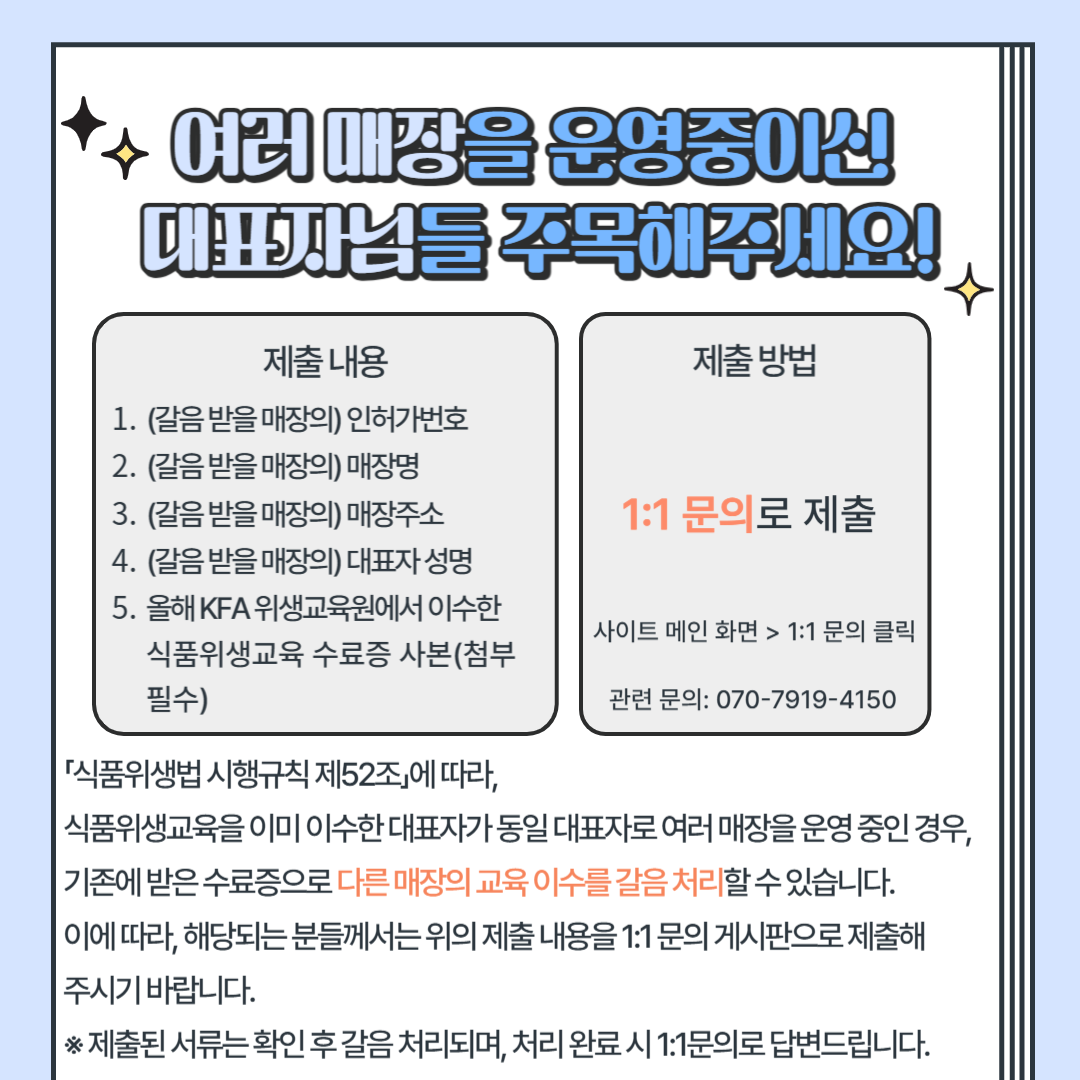 여러 매장을 운영중이신
대표자님들 주목해주세요!

제출 내용

1. (갈음 받을 매장의) 인허가번호
2. (갈음 받을 매장의) 매장명
3. (갈음 받을 매장의) 매장주소
4. (갈음 받을 매장의) 대표자 성명
5. 올해 KFA 위생교육원에서 이수한 식품위생교육 수료증 사본(첨부 필수)

제출 방법

1:1 문의로 제출

사이트 메인 화면 > 1:1 문의 클릭

관련 문의: 070-7919-4150

「식품위생법 시행규칙 제52조」에 따라,

식품위생교육을 이미 이수한 대표자가 동일 대표자로 여러 매장을 운영 중인 경우, 기존에 받은 수료증으로 다른 매장의 교육 이수를 갈음 처리할 수 있습니다.

이에 따라, 해당되는 분들께서는 위의 제출 내용을 1:1 문의 게시판으로 제출해 주시기 바랍니다.

※ 제출된 서류는 확인 후 갈음 처리되며, 처리 완료 시 1:1문의로 답변드립니다.